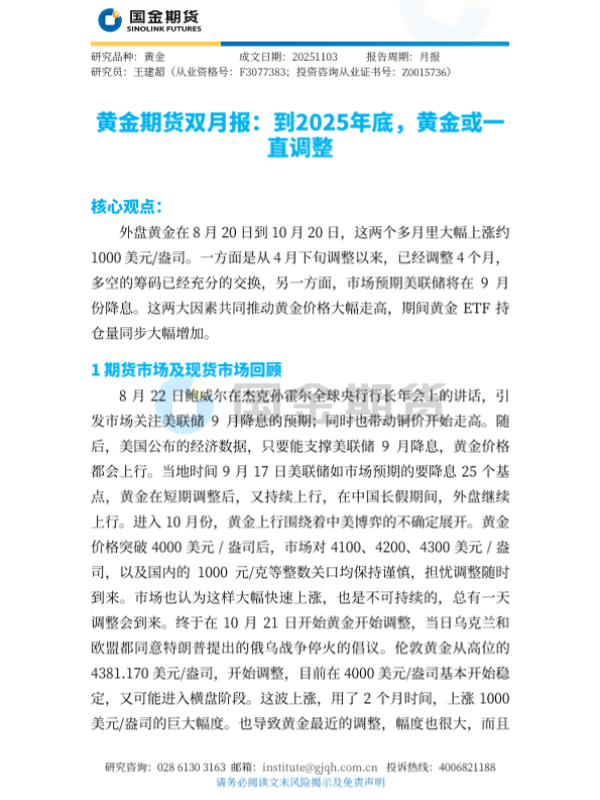 国金期货
SINOLINK FUTURES

研究品种：黄金　　成文日期：20251103　　报告周期：月报
研究员：王建超（从业资格号：F3077383；投资咨询从业证书号：Z0015736）

黄金期货双月报：到2025年底，黄金或一直调整

核心观点：

外盘黄金在 8 月 20 日到 10 月 20 日，这两个多月里大幅上涨约 1000 美元/盎司。一方面是从 4 月下旬调整以来，已经调整 4 个月，多空的筹码已经充分的交换，另一方面，市场预期美联储将在 9 月份降息。这两大因素共同推动黄金价格大幅走高，期间黄金 ETF 持仓量同步大幅增加。

1 期货市场及现货市场回顾

8 月 22 日鲍威尔在杰克孙霍尔全球央行行长年会上的讲话，引发市场关注美联储 9 月降息的预期；同时也带动铜价开始走高。随后，美国公布的经济数据，只要能支撑美联储 9 月降息，黄金价格都会上行。当地时间 9 月 17 日美联储如市场预期的要降息 25 个基点，黄金在短期调整后，又持续上行，在中国长假期间，外盘继续上行。进入 10 月份，黄金上行围绕着中美博弈的不确定展开。黄金价格突破 4000 美元 / 盎司后，市场对 4100、4200、4300 美元 / 盎司，以及国内的 1000 元/克等整数关口均保持谨慎，担忧调整随时到来。市场也认为这样大幅快速上涨，也是不可持续的，总有一天调整会到来。终于在 10 月 21 日开始黄金开始调整，当日乌克兰和欧盟都同意特朗普提出的俄乌战争停火的倡议。伦敦黄金从高位的 4381.170 美元/盎司，开始调整，目前在 4000 美元/盎司基本开始稳定，又可能进入横盘阶段。这波上涨，用了 2 个月时间，上涨 1000 美元/盎司的巨大幅度。也导致黄金最近的调整，幅度也很大，而且

国金期货

研究咨询：028 6130 3163 邮箱：institute@gjqh.com.cn 投诉热线：4006821188
请务必阅读文末风险揭示及免责声明